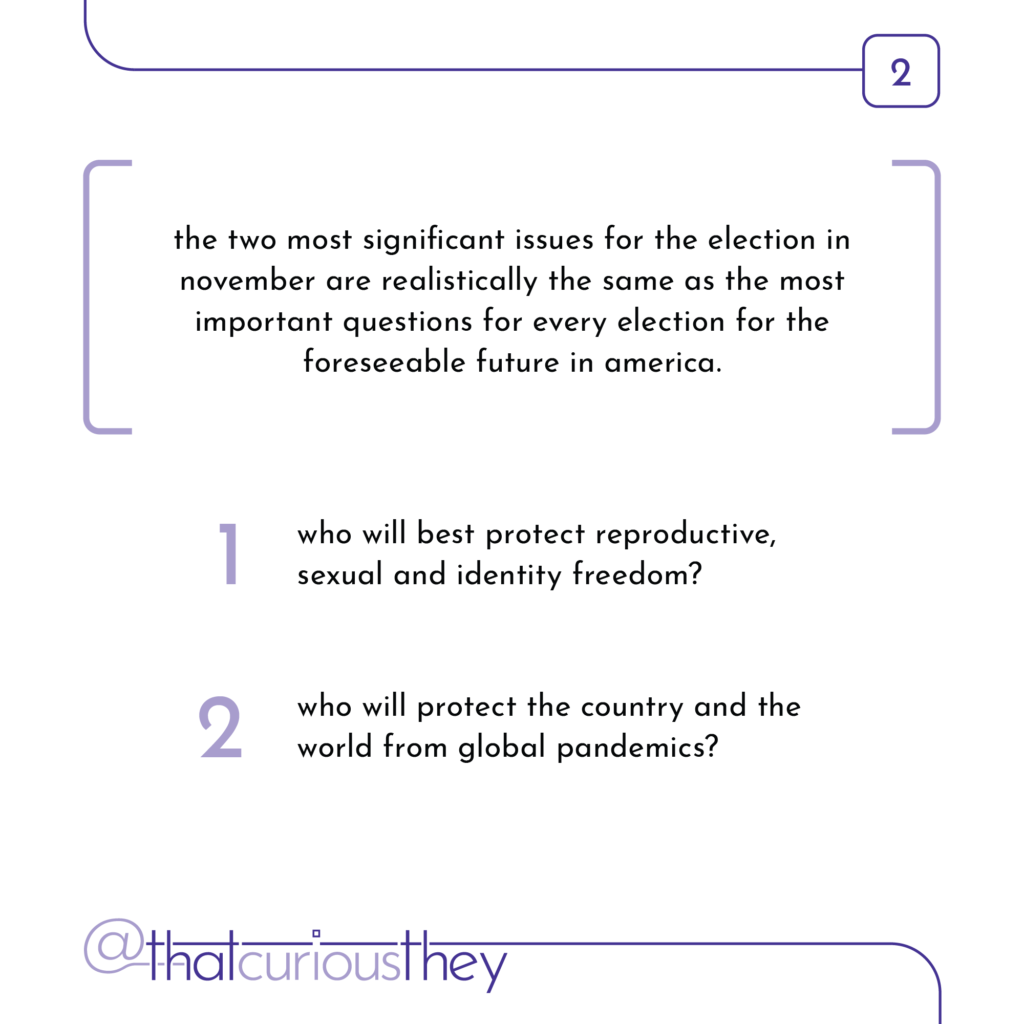 2

the two most significant issues for the election in november are realistically the same as the most important questions for every election for the foreseeable future in america.

1 who will best protect reproductive, sexual and identity freedom?

2 who will protect the country and the world from global pandemics?

@thatcuriousthey